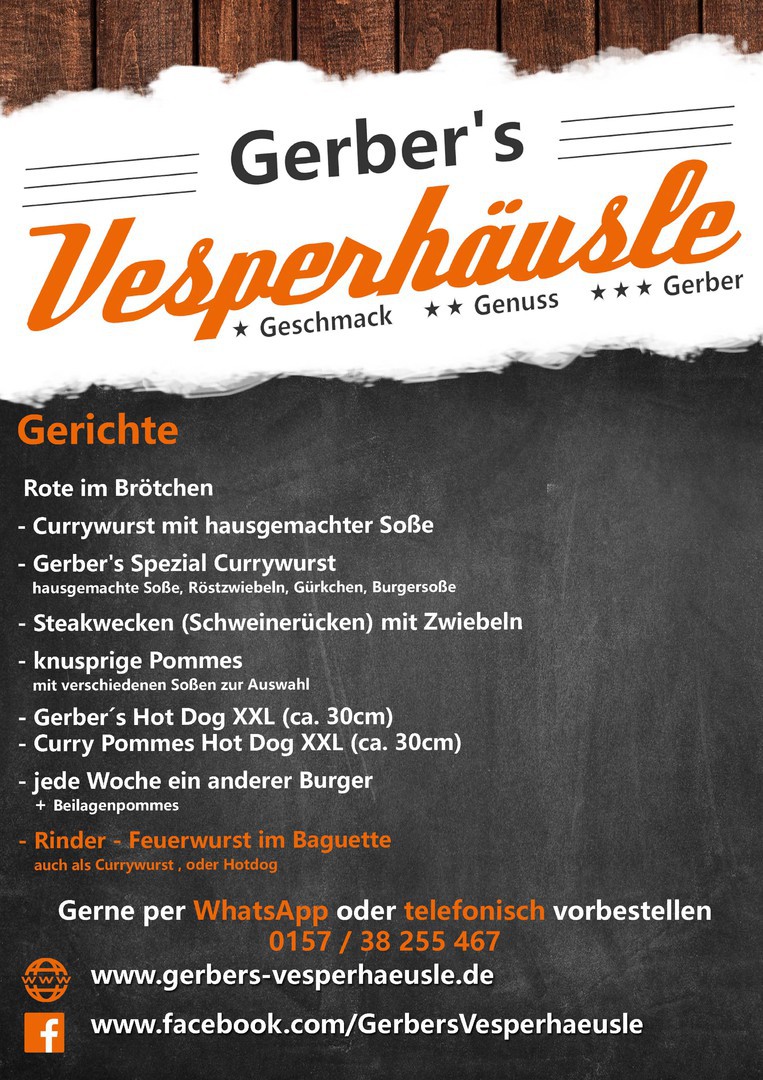 Gerber's
Vesperhäusle
★ Geschmack ★★ Genuss ★★★ Gerber

Gerichte

Rote im Brötchen

- Currywurst mit hausgemachter Soße

- Gerber's Spezial Currywurst
hausgemachte Soße, Röstzwiebeln, Gürkchen, Burgersoße

- Steakwecken (Schweinerücken) mit Zwiebeln

- knusprige Pommes
mit verschiedenen Soßen zur Auswahl

- Gerber´s Hot Dog XXL (ca. 30cm)
- Curry Pommes Hot Dog XXL (ca. 30cm)

- jede Woche ein anderer Burger
+ Beilagenpommes

- Rinder - Feuerwurst im Baguette
auch als Currywurst , oder Hotdog

Gerne per WhatsApp oder telefonisch vorbestellen
0157 / 38 255 467

www.gerbers-vesperhaeusle.de

www.facebook.com/GerbersVesperhaeusle